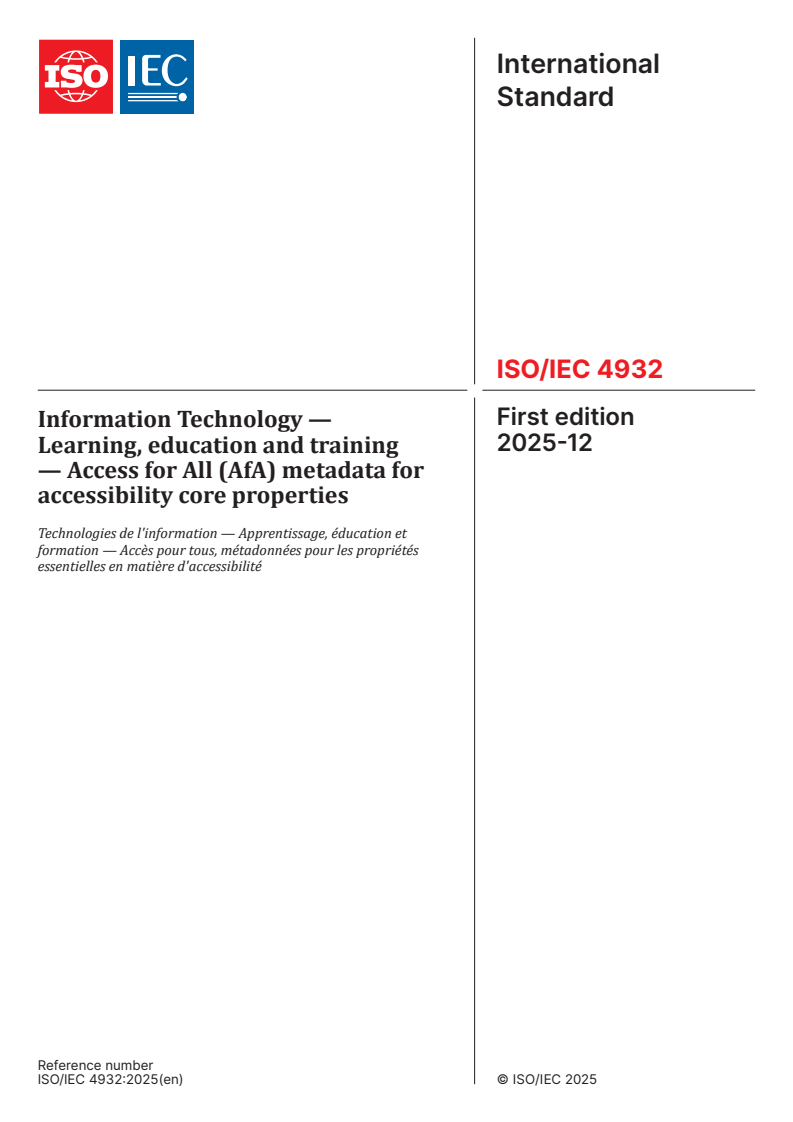 ISO IEC

International Standard

ISO/IEC 4932

Information Technology — Learning, education and training — Access for All (AfA) metadata for accessibility core properties

Technologies de l'information — Apprentissage, éducation et formation — Accès pour tous, métadonnées pour les propriétés essentielles en matière d'accessibilité

First edition
2025-12

Reference number
ISO/IEC 4932:2025(en)

© ISO/IEC 2025